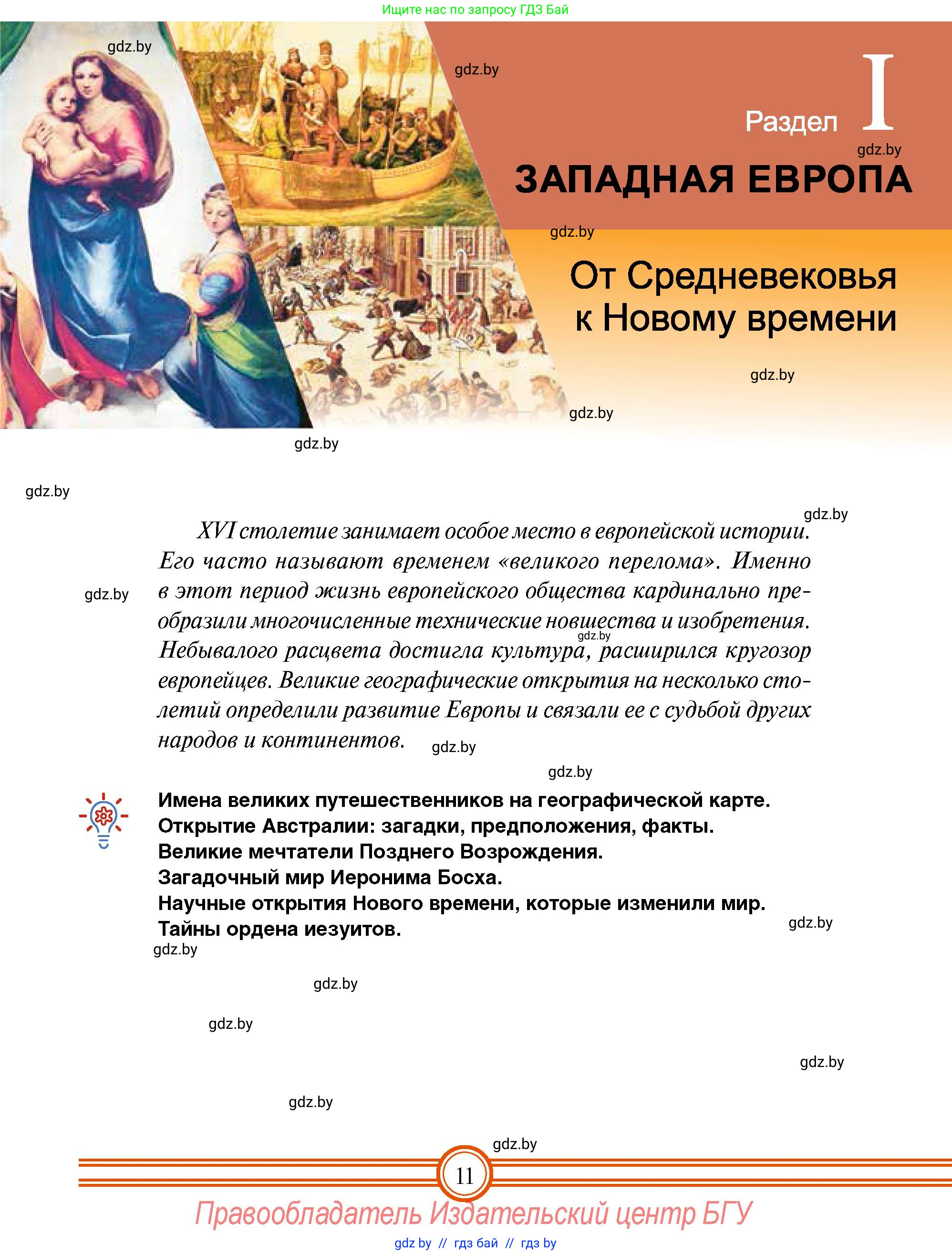 Ищите нас по запросу ГДЗ Бай

gdz.by

gdz.by

Раздел I

gdz.by

ЗАПАДНАЯ ЕВРОПА

gdz.by

От Средневековья к Новому времени

gdz.by

gdz.by

gdz.by

gdz.by

gdz.by

XVI столетие занимает особое место в европейской истории. Его часто называют временем «великого перелома». Именно в этот период жизнь европейского общества кардинально преобразили многочисленные технические новшества и изобретения. Небывалого расцвета достигла культура, расширился кругозор европейцев. Великие географические открытия на несколько столетий определили развитие Европы и связали ее с судьбой других народов и континентов.

gdz.by

gdz.by

gdz.by

gdz.by

Имена великих путешественников на географической карте.
Открытие Австралии: загадки, предположения, факты.
Великие мечтатели Позднего Возрождения.
Загадочный мир Иеронима Босха.
Научные открытия Нового времени, которые изменили мир.
Тайны ордена иезуитов.

gdz.by

gdz.by

gdz.by

gdz.by

gdz.by

gdz.by

gdz.by

11

Правообладатель Издательский центр БГУ

gdz by // гдз бай // гдз by